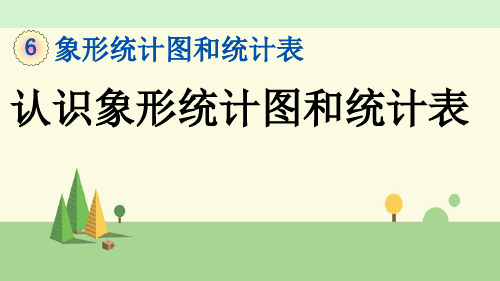 6 象形统计图和统计表

认识象形统计图和统计表